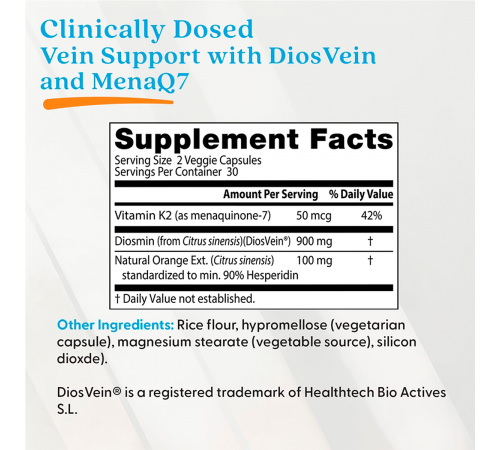 Clinically Dosed
Vein Support with DiosVein
and MenaQ7

Supplement Facts
Serving Size 2 Veggie Capsules
Servings Per Container 30

| | Amount Per Serving | % Daily Value |
|---|---|---|
| Vitamin K2 (as menaquinone-7) | 50 mcg | 42% |
| Diosmin (from Citrus sinensis)(DiosVein®) | 900 mg | † |
| Natural Orange Ext. (Citrus sinensis) standardized to min. 90% Hesperidin | 100 mg | † |

† Daily Value not established.

Other Ingredients: Rice flour, hypromellose (vegetarian capsule), magnesium stearate (vegetable source), silicon dioxde).

DiosVein® is a registered trademark of Healthtech Bio Actives S.L.